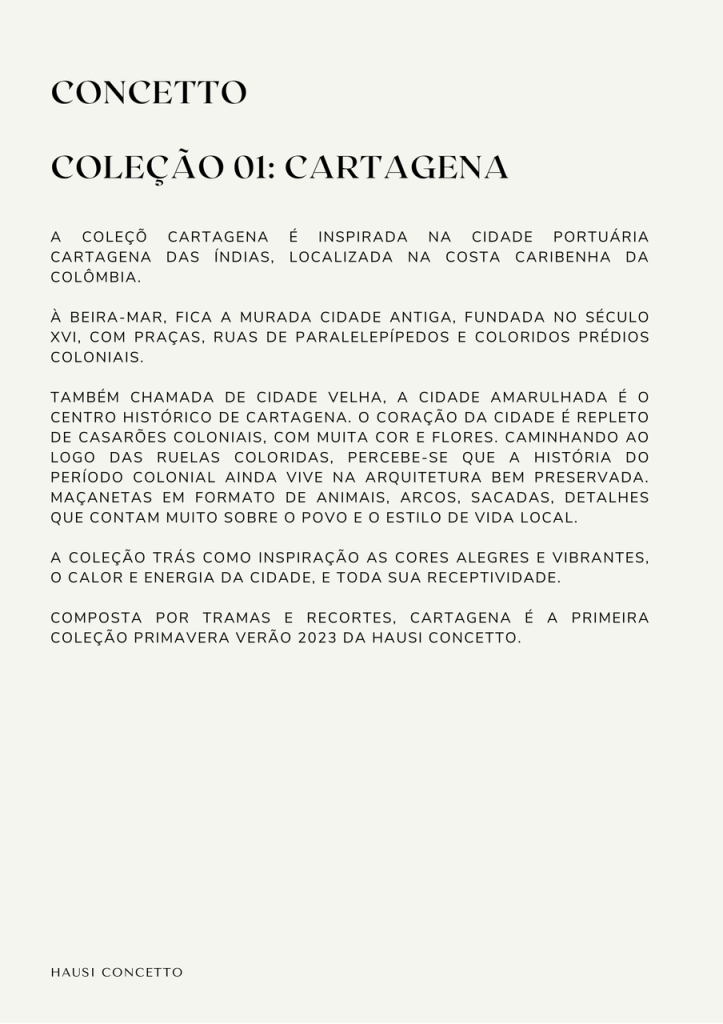 CONCETTO

COLEÇÃO 01: CARTAGENA

A COLEÇÕ CARTAGENA É INSPIRADA NA CIDADE PORTUÁRIA CARTAGENA DAS ÍNDIAS, LOCALIZADA NA COSTA CARIBENHA DA COLÔMBIA.

À BEIRA-MAR, FICA A MURADA CIDADE ANTIGA, FUNDADA NO SÉCULO XVI, COM PRAÇAS, RUAS DE PARALELEPÍPEDOS E COLORIDOS PRÉDIOS COLONIAIS.

TAMBÉM CHAMADA DE CIDADE VELHA, A CIDADE AMARULHADA É O CENTRO HISTÓRICO DE CARTAGENA. O CORAÇÃO DA CIDADE É REPLETO DE CASARÕES COLONIAIS, COM MUITA COR E FLORES. CAMINHANDO AO LOGO DAS RUELAS COLORIDAS, PERCEBE-SE QUE A HISTÓRIA DO PERÍODO COLONIAL AINDA VIVE NA ARQUITETURA BEM PRESERVADA. MAÇANETAS EM FORMATO DE ANIMAIS, ARCOS, SACADAS, DETALHES QUE CONTAM MUITO SOBRE O POVO E O ESTILO DE VIDA LOCAL.

A COLEÇÃO TRÁS COMO INSPIRAÇÃO AS CORES ALEGRES E VIBRANTES, O CALOR E ENERGIA DA CIDADE, E TODA SUA RECEPTIVIDADE.

COMPOSTA POR TRAMAS E RECORTES, CARTAGENA É A PRIMEIRA COLEÇÃO PRIMAVERA VERÃO 2023 DA HAUSI CONCETTO.

HAUSI CONCETTO